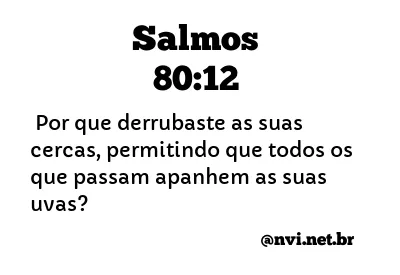 Salmos
80:12

Por que derrubaste as suas cercas, permitindo que todos os que passam apanhem as suas uvas?

@nvi.net.br